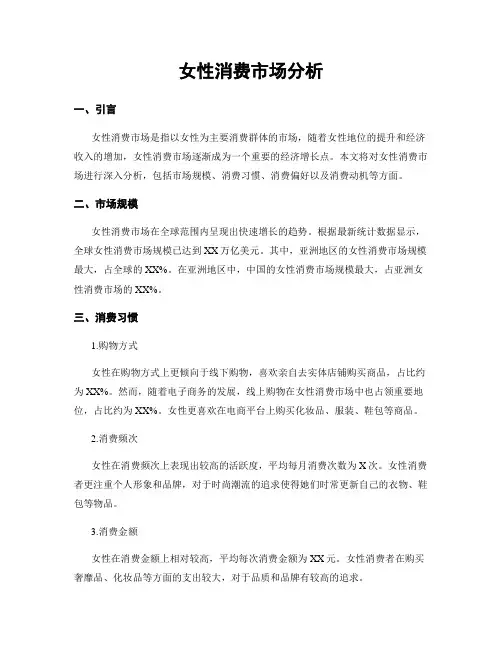 女性消费市场分析

一、引言

女性消费市场是指以女性为主要消费群体的市场，随着女性地位的提升和经济收入的增加，女性消费市场逐渐成为一个重要的经济增长点。本文将对女性消费市场进行深入分析，包括市场规模、消费习惯、消费偏好以及消费动机等方面。

二、市场规模

女性消费市场在全球范围内呈现出快速增长的趋势。根据最新统计数据显示，全球女性消费市场规模已达到XX万亿美元。其中，亚洲地区的女性消费市场规模最大，占全球的XX%。在亚洲地区中，中国的女性消费市场规模最大，占亚洲女性消费市场的XX%。

三、消费习惯

1.购物方式

女性在购物方式上更倾向于线下购物，喜欢亲自去实体店铺购买商品，占比约为XX%。然而，随着电子商务的发展，线上购物在女性消费市场中也占领重要地位，占比约为XX%。女性更喜欢在电商平台上购买化妆品、服装、鞋包等商品。

2.消费频次

女性在消费频次上表现出较高的活跃度，平均每月消费次数为X次。女性消费者更注重个人形象和品牌，对于时尚潮流的追求使得她们时常更新自己的衣物、鞋包等物品。

3.消费金额

女性在消费金额上相对较高，平均每次消费金额为XX元。女性消费者在购买奢靡品、化妆品等方面的支出较大，对于品质和品牌有较高的追求。